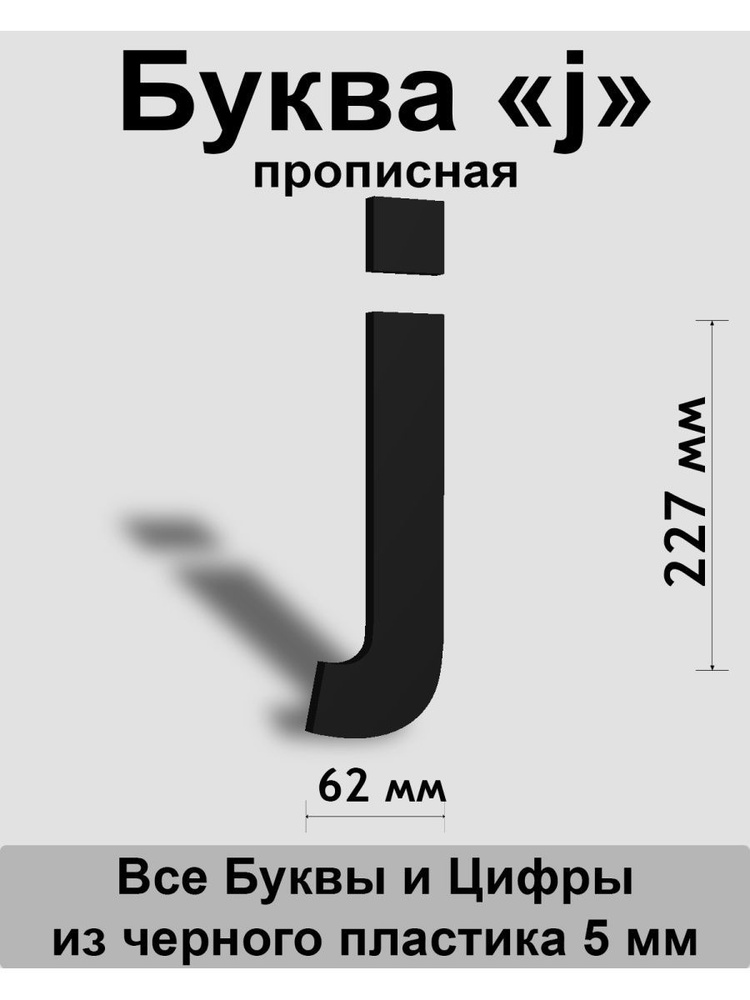 Буква «j»
прописная

227 мм

62 мм

Все Буквы и Цифры
из черного пластика 5 мм